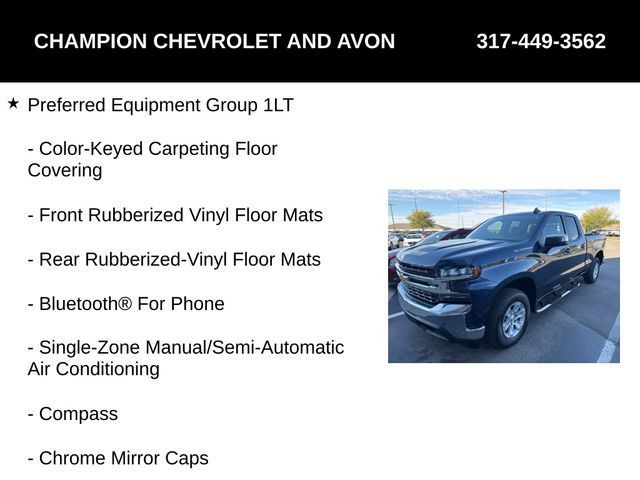 CHAMPION CHEVROLET AND AVON 317-449-3562

★ Preferred Equipment Group 1LT

- Color-Keyed Carpeting Floor Covering

- Front Rubberized Vinyl Floor Mats

- Rear Rubberized-Vinyl Floor Mats

- Bluetooth® For Phone

- Single-Zone Manual/Semi-Automatic Air Conditioning

- Compass

- Chrome Mirror Caps